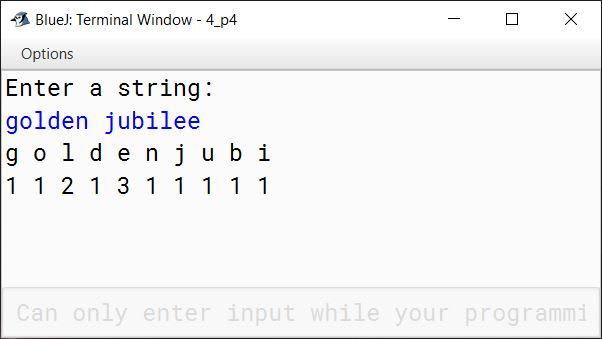 BlueJ: Terminal Window - 4_p4

Options

Enter a string:
golden jubilee
g o l d e n j u b i
1 1 2 1 3 1 1 1 1 1

Can only enter input while your programmi